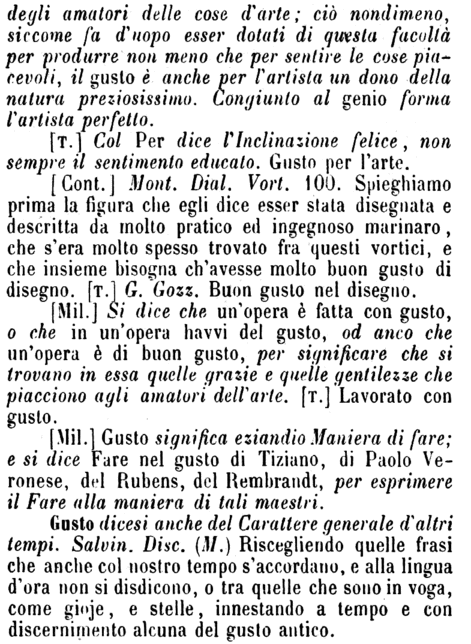 degli amatori delle cose d'arte; ciò nondimeno, siccome fa d'uopo esser dotati di questa facoltà per produrre non meno che per sentire le cose piacevoli, il gusto è anche per l'artista un dono della natura preziosissimo. Congiunto al genio forma l'artista perfetto.

[T.] Col Per dice l'Inclinazione felice, non sempre il sentimento educato. Gusto per l'arte.

[Cont.] Mont. Dial. Vort. 100. Spieghiamo prima la figura che egli dice esser stata disegnata e descritta da molto pratico ed ingegnoso marinaro, che s'era molto spesso trovato fra questi vortici, e che insieme bisogna ch'avesse molto buon gusto di disegno. [T.] G. Gozz. Buon gusto nel disegno.

[Mil.] Si dice che un'opera è fatta con gusto, o che in un'opera havvi del gusto, od anco che un'opera è di buon gusto, per significare che si trovano in essa quelle grazie e quelle gentilezze che piacciono agli amatori dell'arte. [T.] Lavorato con gusto.

[Mil.] Gusto significa eziandio Maniera di fare; e si dice Fare nel gusto di Tiziano, di Paolo Veronese, del Rubens, del Rembrandt, per esprimere il Fare alla maniera di tali maestri.

Gusto dicesi anche del Carattere generale d'altri tempi. Salvin. Disc. (M.) Riscegliendo quelle frasi che anche col nostro tempo s'accordano, e alla lingua d'ora non si disdicono, o tra quelle che sono in voga, come gioje, e stelle, innestando a tempo e con discernimento alcuna del gusto antico.